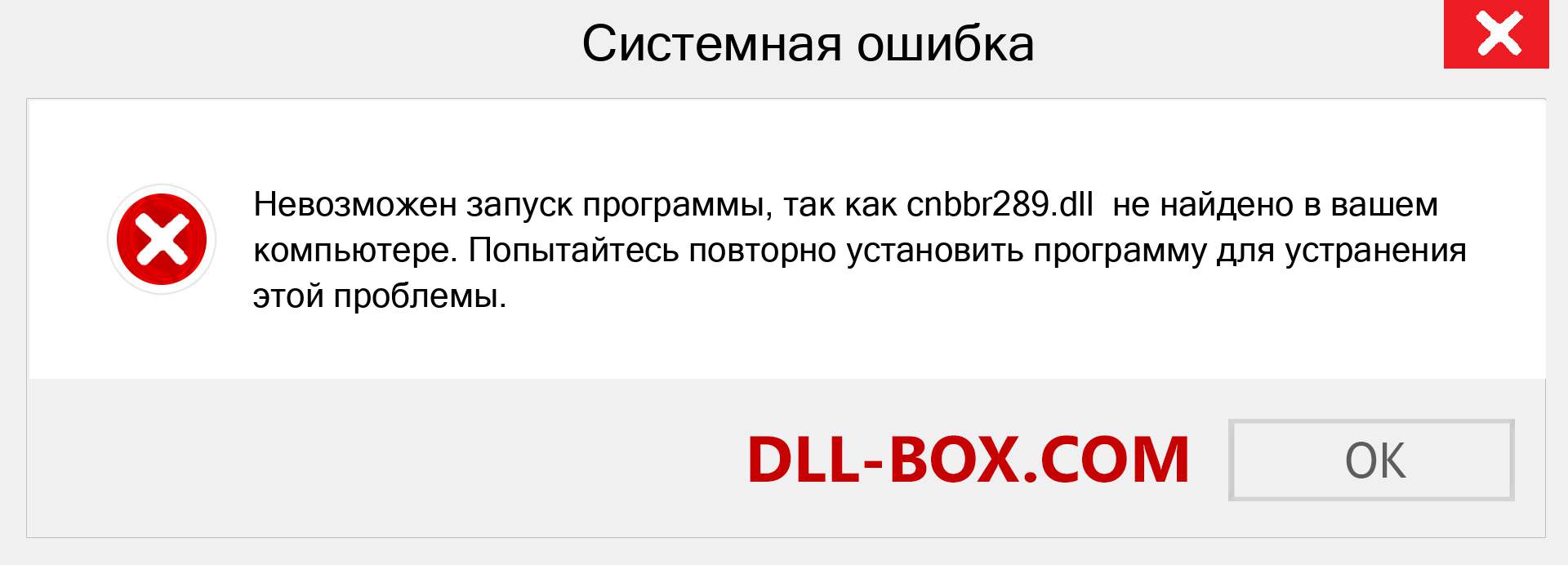 Системная ошибка

Невозможен запуск программы, так как cnbbr289.dll  не найдено в вашем компьютере. Попытайтесь повторно установить программу для устранения этой проблемы.

DLL-BOX.COM

OK